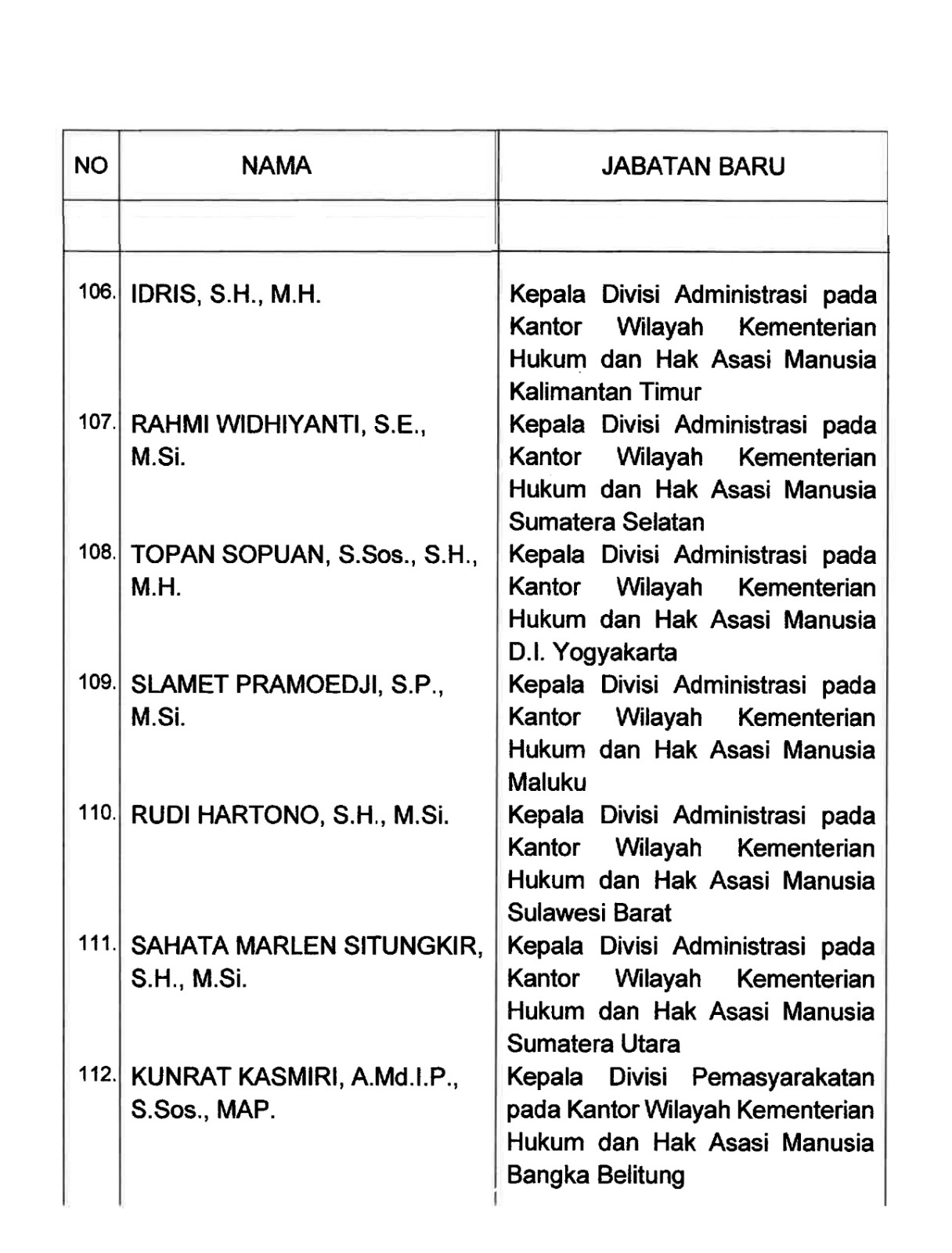 | NO | NAMA | JABATAN BARU |
|---|---|---|
| | | |
| 106. | IDRIS, S.H., M.H. | Kepala Divisi Administrasi pada Kantor Wilayah Kementerian Hukum dan Hak Asasi Manusia Kalimantan Timur |
| 107. | RAHMI WIDHIYANTI, S.E., M.Si. | Kepala Divisi Administrasi pada Kantor Wilayah Kementerian Hukum dan Hak Asasi Manusia Sumatera Selatan |
| 108. | TOPAN SOPUAN, S.Sos., S.H., M.H. | Kepala Divisi Administrasi pada Kantor Wilayah Kementerian Hukum dan Hak Asasi Manusia D.I. Yogyakarta |
| 109. | SLAMET PRAMOEDJI, S.P., M.Si. | Kepala Divisi Administrasi pada Kantor Wilayah Kementerian Hukum dan Hak Asasi Manusia Maluku |
| 110. | RUDI HARTONO, S.H., M.Si. | Kepala Divisi Administrasi pada Kantor Wilayah Kementerian Hukum dan Hak Asasi Manusia Sulawesi Barat |
| 111. | SAHATA MARLEN SITUNGKIR, S.H., M.Si. | Kepala Divisi Administrasi pada Kantor Wilayah Kementerian Hukum dan Hak Asasi Manusia Sumatera Utara |
| 112. | KUNRAT KASMIRI, A.Md.I.P., S.Sos., MAP. | Kepala Divisi Pemasyarakatan pada Kantor Wilayah Kementerian Hukum dan Hak Asasi Manusia Bangka Belitung |